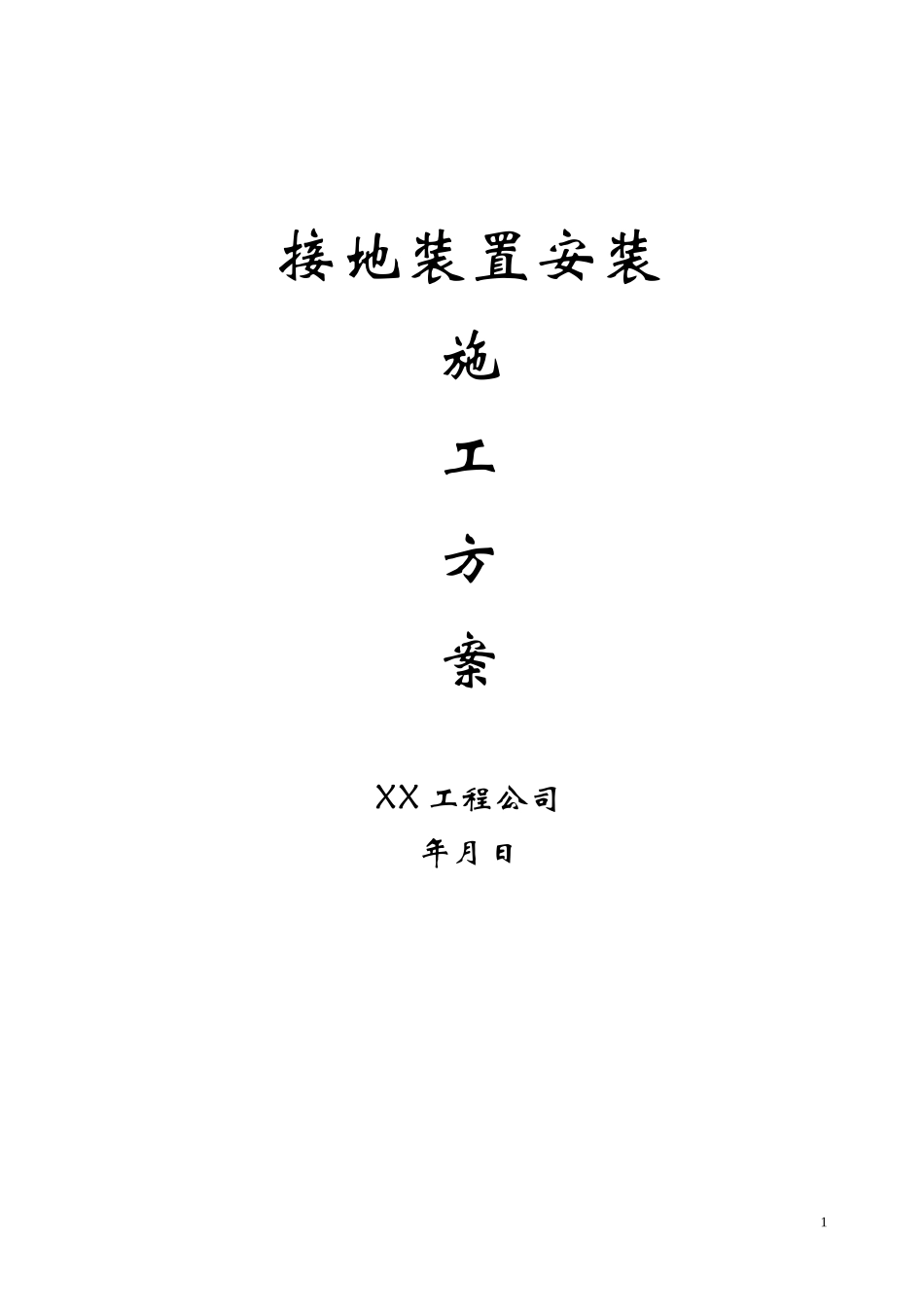 接地装置安装

施

工

方

案

XX 工程公司

年月 日

1